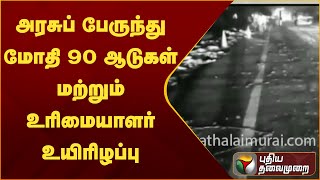 அரசுப் பேருந்து மோதி 90 ஆடுகள் மற்றும் உரிமையாளர் உயிரிழப்பு

athalaimurai.com

புதிய தலைமுறை